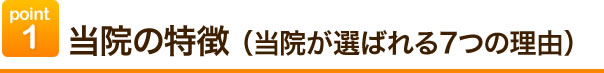 point
1
当院の特徴（当院が選ばれる7つの理由）